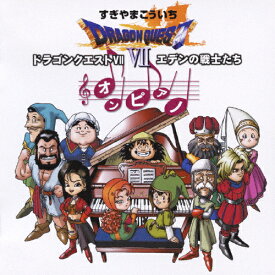 すぎやまこういち

DRAGON QUEST VII

ドラゴンクエストVII エデンの戦士たち

オンピアノ